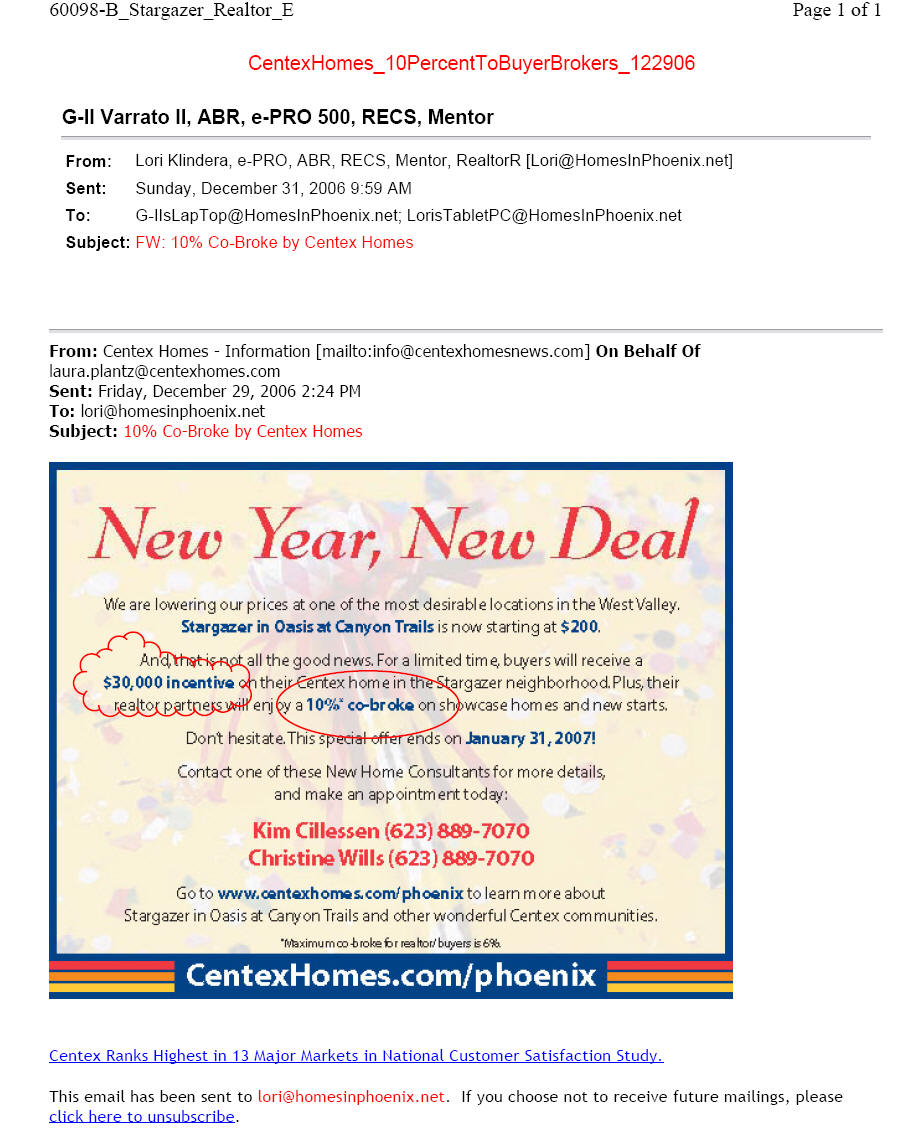 60098-B_Stargazer_Realtor_E

Page 1 of 1

CentexHomes_10PercentToBuyerBrokers_122906

G-II Varrato II, ABR, e-PRO 500, RECS, Mentor

From: Lori Klindera, e-PRO, ABR, RECS, Mentor, RealtorR [Lori@HomesInPhoenix.net]
Sent: Sunday, December 31, 2006 9:59 AM
To: G-IIsLapTop@HomesInPhoenix.net; LorisTabletPC@HomesInPhoenix.net
Subject: FW: 10% Co-Broke by Centex Homes

From: Centex Homes - Information [mailto:info@centexhomesnews.com] On Behalf Of laura.plantz@centexhomes.com
Sent: Friday, December 29, 2006 2:24 PM
To: lori@homesinphoenix.net
Subject: 10% Co-Broke by Centex Homes

New Year, New Deal

We are lowering our prices at one of the most desirable locations in the West Valley. Stargazer in Oasis at Canyon Trails is now starting at $200.

And, that is not all the good news. For a limited time, buyers will receive a $30,000 incentive on their Centex home in the Stargazer neighborhood. Plus, their realtor partners will enjoy a 10%* co-broke on showcase homes and new starts.

Don't hesitate. This special offer ends on January 31, 2007!

Contact one of these New Home Consultants for more details, and make an appointment today:

Kim Cillessen (623) 889-7070
Christine Wills (623) 889-7070

Go to www.centexhomes.com/phoenix to learn more about Stargazer in Oasis at Canyon Trails and other wonderful Centex communities.

*Maximum co-broke for realtor/buyers is 6%.

CentexHomes.com/phoenix

Centex Ranks Highest in 13 Major Markets in National Customer Satisfaction Study.

This email has been sent to lori@homesinphoenix.net. If you choose not to receive future mailings, please click here to unsubscribe.